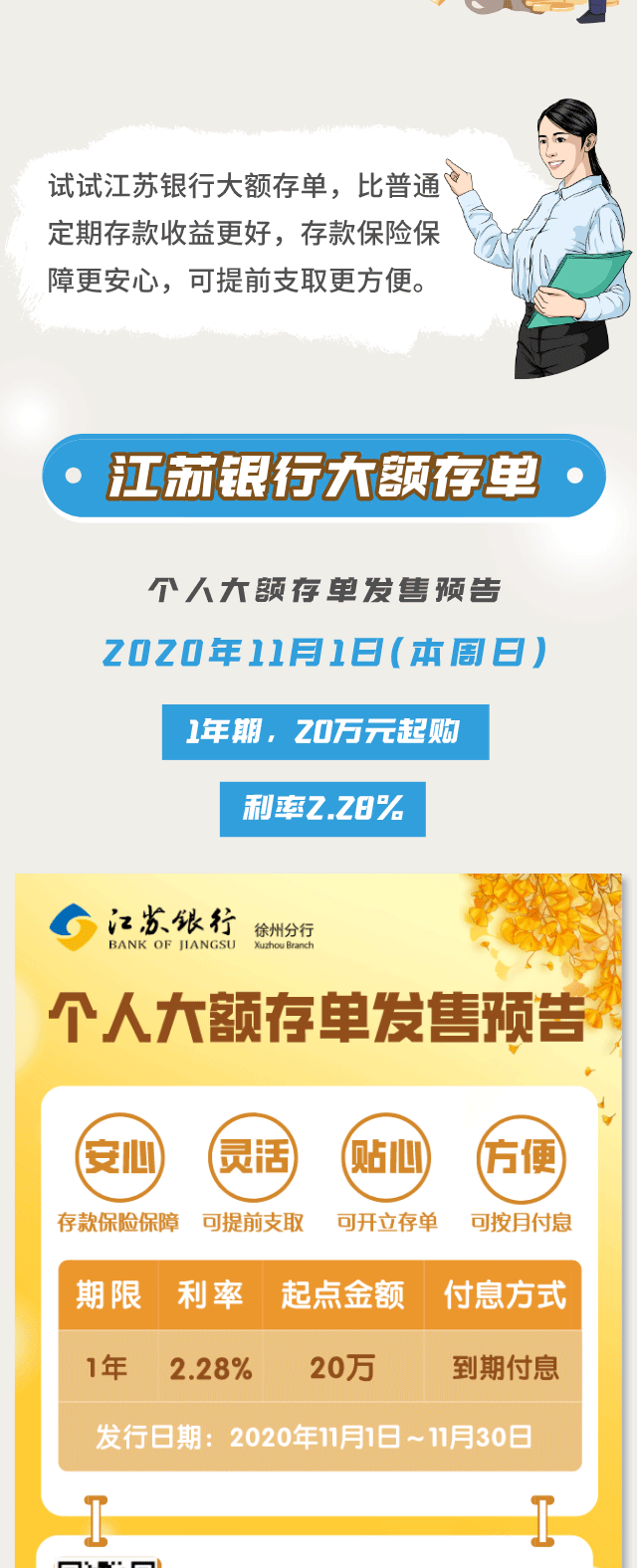 试试江苏银行大额存单，比普通定期存款收益更好，存款保险保障更安心，可提前支取更方便。

江苏银行大额存单

个人大额存单发售预告

2020年11月1日（本周日）

1年期，20万元起购

利率2.28%

江苏银行 BANK OF JIANGSU 徐州分行 Xuzhou Branch

个人大额存单发售预告

安心 存款保险保障
灵活 可提前支取
贴心 可开立存单
方便 可按月付息

| 期限 | 利率 | 起点金额 | 付息方式 |
|---|---|---|---|
| 1年 | 2.28% | 20万 | 到期付息 |

发行日期：2020年11月1日～11月30日